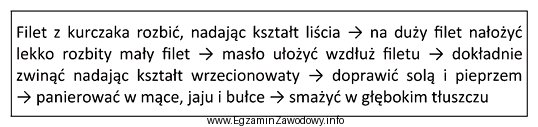 Filet z kurczaka rozbić, nadając kształt liścia → na duży filet nałożyć lekko rozbity mały filet → masło ułożyć wzdłuż filetu → dokładnie zwinąć nadając kształt wrzecionowaty → doprawić solą i pieprzem → panierować w mące, jaju i bułce → smażyć w głębokim tłuszczu

www.EgzaminZawodowy.info